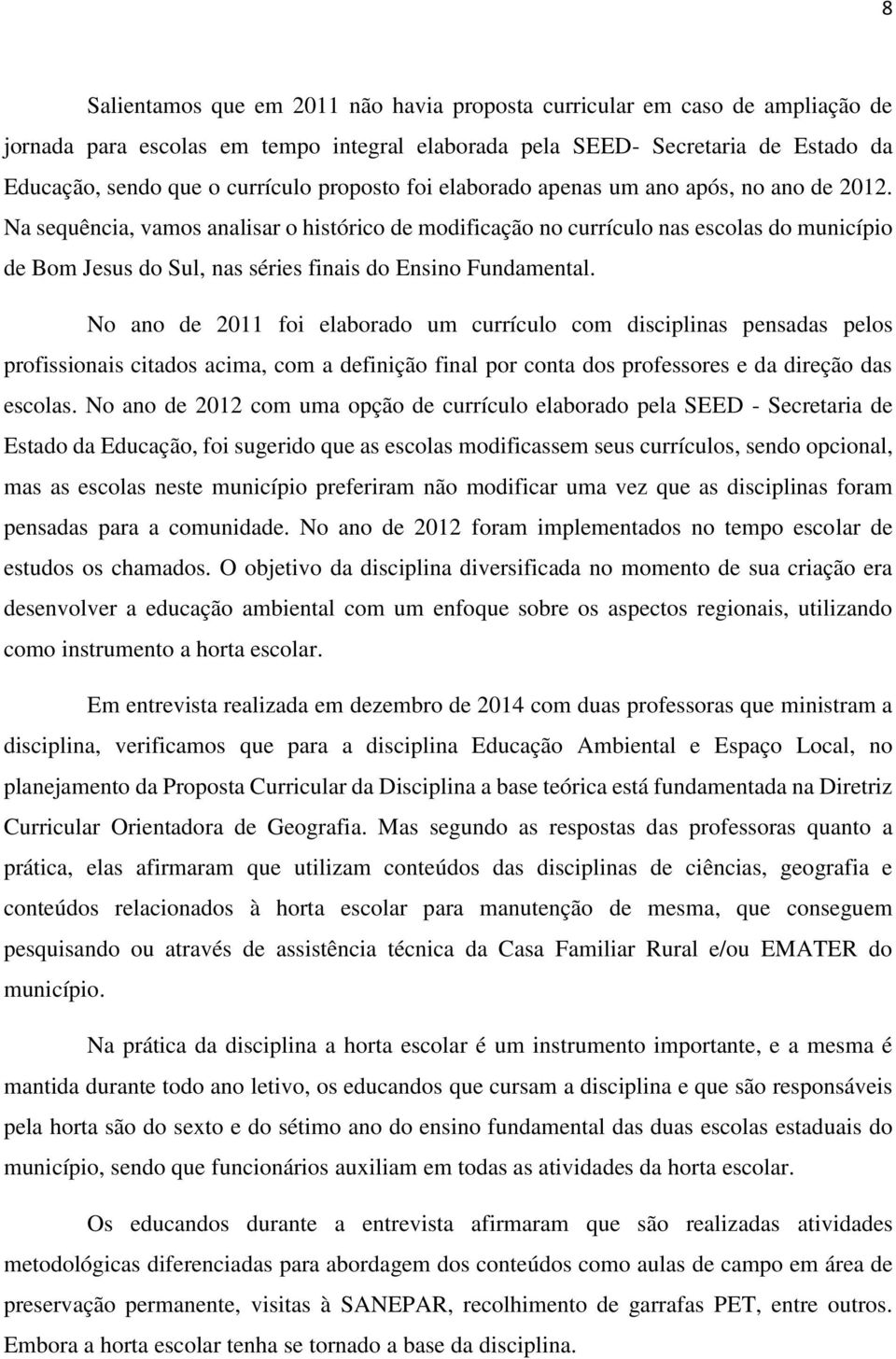 8

Salientamos que em 2011 não havia proposta curricular em caso de ampliação de jornada para escolas em tempo integral elaborada pela SEED- Secretaria de Estado da Educação, sendo que o currículo proposto foi elaborado apenas um ano após, no ano de 2012. Na sequência, vamos analisar o histórico de modificação no currículo nas escolas do município de Bom Jesus do Sul, nas séries finais do Ensino Fundamental.

No ano de 2011 foi elaborado um currículo com disciplinas pensadas pelos profissionais citados acima, com a definição final por conta dos professores e da direção das escolas. No ano de 2012 com uma opção de currículo elaborado pela SEED - Secretaria de Estado da Educação, foi sugerido que as escolas modificassem seus currículos, sendo opcional, mas as escolas neste município preferiram não modificar uma vez que as disciplinas foram pensadas para a comunidade. No ano de 2012 foram implementados no tempo escolar de estudos os chamados. O objetivo da disciplina diversificada no momento de sua criação era desenvolver a educação ambiental com um enfoque sobre os aspectos regionais, utilizando como instrumento a horta escolar.

Em entrevista realizada em dezembro de 2014 com duas professoras que ministram a disciplina, verificamos que para a disciplina Educação Ambiental e Espaço Local, no planejamento da Proposta Curricular da Disciplina a base teórica está fundamentada na Diretriz Curricular Orientadora de Geografia. Mas segundo as respostas das professoras quanto a prática, elas afirmaram que utilizam conteúdos das disciplinas de ciências, geografia e conteúdos relacionados à horta escolar para manutenção de mesma, que conseguem pesquisando ou através de assistência técnica da Casa Familiar Rural e/ou EMATER do município.

Na prática da disciplina a horta escolar é um instrumento importante, e a mesma é mantida durante todo ano letivo, os educandos que cursam a disciplina e que são responsáveis pela horta são do sexto e do sétimo ano do ensino fundamental das duas escolas estaduais do município, sendo que funcionários auxiliam em todas as atividades da horta escolar.

Os educandos durante a entrevista afirmaram que são realizadas atividades metodológicas diferenciadas para abordagem dos conteúdos como aulas de campo em área de preservação permanente, visitas à SANEPAR, recolhimento de garrafas PET, entre outros. Embora a horta escolar tenha se tornado a base da disciplina.